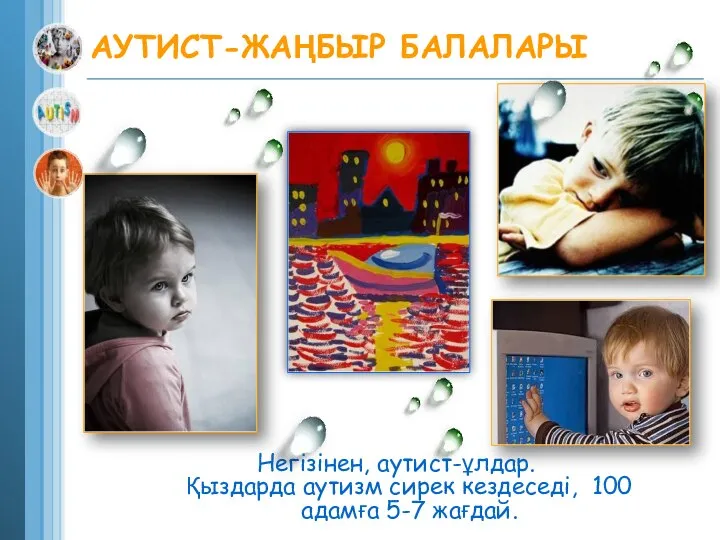 АУТИСТ-ЖАҢБЫР БАЛАЛАРЫ

AUTISM

Негізінен, аутист-ұлдар.
Қыздарда аутизм сирек кездеседі, 100 адамға 5-7 жағдай.